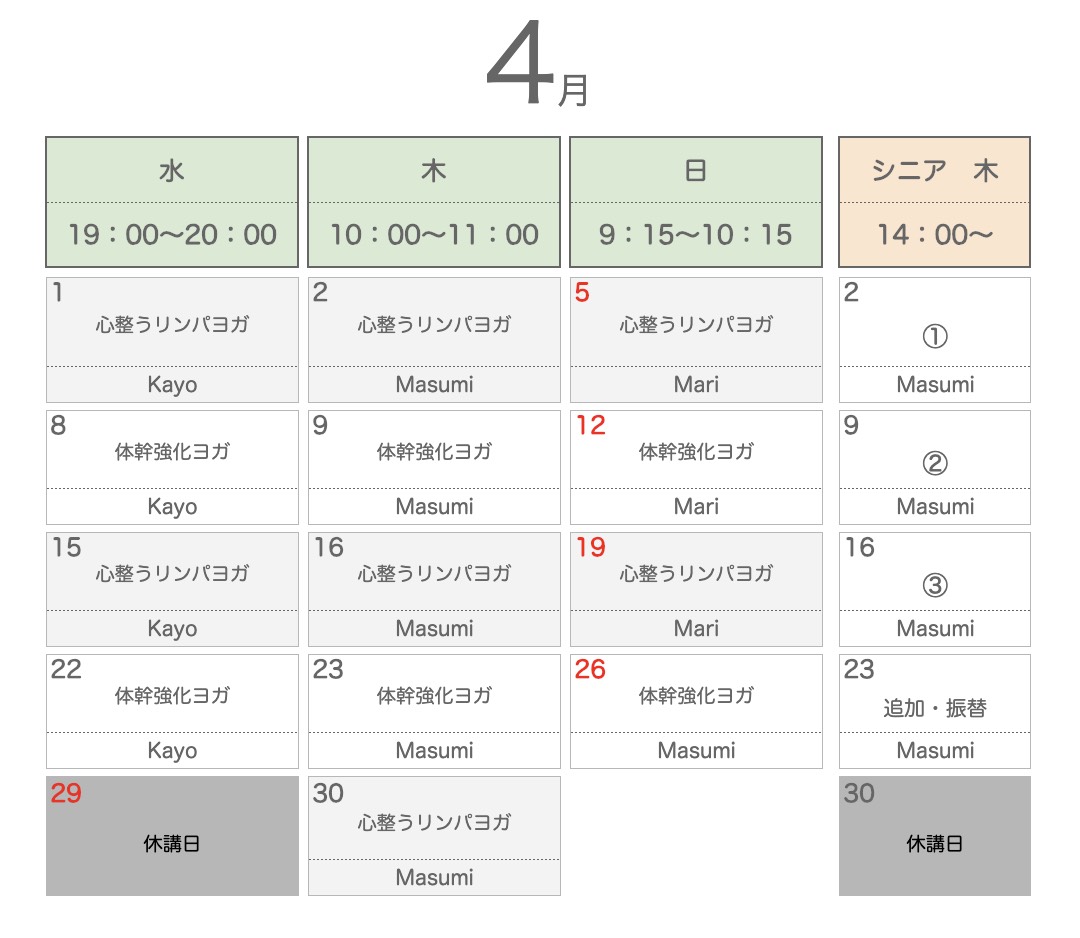 4月

| 水 | 木 | 日 | シニア　木 |
|---|---|---|---|
| 19：00〜20：00 | 10：00〜11：00 | 9：15〜10：15 | 14：00〜 |
| 1 心整うリンパヨガ Kayo | 2 心整うリンパヨガ Masumi | 5 心整うリンパヨガ Mari | 2 ① Masumi |
| 8 体幹強化ヨガ Kayo | 9 体幹強化ヨガ Masumi | 12 体幹強化ヨガ Mari | 9 ② Masumi |
| 15 心整うリンパヨガ Kayo | 16 心整うリンパヨガ Masumi | 19 心整うリンパヨガ Mari | 16 ③ Masumi |
| 22 体幹強化ヨガ Kayo | 23 体幹強化ヨガ Masumi | 26 体幹強化ヨガ Masumi | 23 追加・振替 Masumi |
| 29 休講日 | 30 心整うリンパヨガ Masumi | | 30 休講日 |